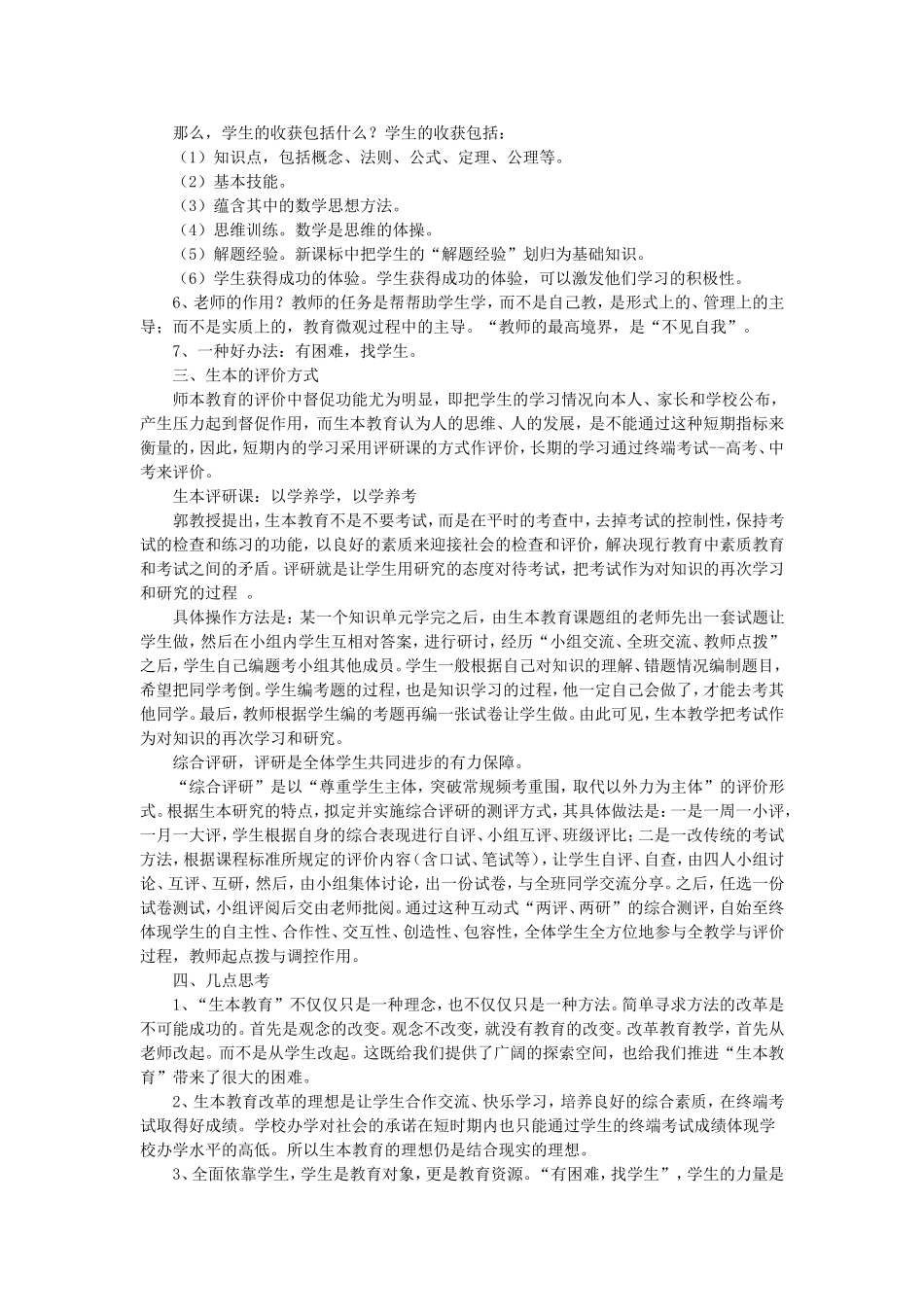 那么，学生的收获包括什么？学生的收获包括：
（1）知识点，包括概念、法则、公式、定理、公理等。
（2）基本技能。
（3）蕴含其中的数学思想方法。
（4）思维训练。数学是思维的体操。
（5）解题经验。新课标中把学生的“解题经验”划归为基础知识。
（6）学生获得成功的体验。学生获得成功的体验，可以激发他们学习的积极性。

6、老师的作用？教师的任务是帮帮助学生学，而不是自己教，是形式上的、管理上的主导；而不是实质上的，教育微观过程中的主导。“教师的最高境界，是“不见自我”。

7、一种好办法：有困难，找学生。

三、生本的评价方式

师本教育的评价中督促功能尤为明显，即把学生的学习情况向本人、家长和学校公布，产生压力起到督促作用，而生本教育认为人的思维、人的发展，是不能通过这种短期指标来衡量的，因此，短期内的学习采用评研课的方式作评价，长期的学习通过终端考试--高考、中考来评价。

生本评研课：以学养学，以学养考

郭教授提出，生本教育不是不要考试，而是在平时的考查中，去掉考试的控制性，保持考试的检查和练习的功能，以良好的素质来迎接社会的检查和评价，解决现行教育中素质教育和考试之间的矛盾。评研就是让学生用研究的态度对待考试，把考试作为对知识的再次学习和研究的过程 。

具体操作方法是：某一个知识单元学完之后，由生本教育课题组的老师先出一套试题让学生做，然后在小组内学生互相对答案，进行研讨，经历“小组交流、全班交流、教师点拨”之后，学生自己编题考小组其他成员。学生一般根据自己对知识的理解、错题情况编制题目，希望把同学考倒。学生编考题的过程，也是知识学习的过程，他一定自己会做了，才能去考其他同学。最后，教师根据学生编的考题再编一张试卷让学生做。由此可见，生本教学把考试作为对知识的再次学习和研究。

综合评研，评研是全体学生共同进步的有力保障。

“综合评研”是以“尊重学生主体，突破常规频考重围，取代以外力为主体”的评价形式。根据生本研究的特点，拟定并实施综合评研的测评方式，其具体做法是：一是一周一小评，一月一大评，学生根据自身的综合表现进行自评、小组互评、班级评比；二是一改传统的考试方法，根据课程标准所规定的评价内容（含口试、笔试等），让学生自评、自查，由四人小组讨论、互评、互研，然后，由小组集体讨论，出一份试卷，与全班同学交流分享。之后，任选一份试卷测试，小组评阅后交由老师批阅。通过这种互动式“两评、两研”的综合测评，自始至终体现学生的自主性、合作性、交互性、创造性、包容性，全体学生全方位地参与全教学与评价过程，教师起点拨与调控作用。

四、几点思考

1、“生本教育”不仅仅只是一种理念，也不仅仅只是一种方法。简单寻求方法的改革是不可能成功的。首先是观念的改变。观念不改变，就没有教育的改变。改革教育教学，首先从老师改起。而不是从学生改起。这既给我们提供了广阔的探索空间，也给我们推进“生本教育”带来了很大的困难。

2、生本教育改革的理想是让学生合作交流、快乐学习，培养良好的综合素质，在终端考试取得好成绩。学校办学对社会的承诺在短时期内也只能通过学生的终端考试成绩体现学校办学水平的高低。所以生本教育的理想仍是结合现实的理想。

3、全面依靠学生，学生是教育对象，更是教育资源。“有困难，找学生”，学生的力量是